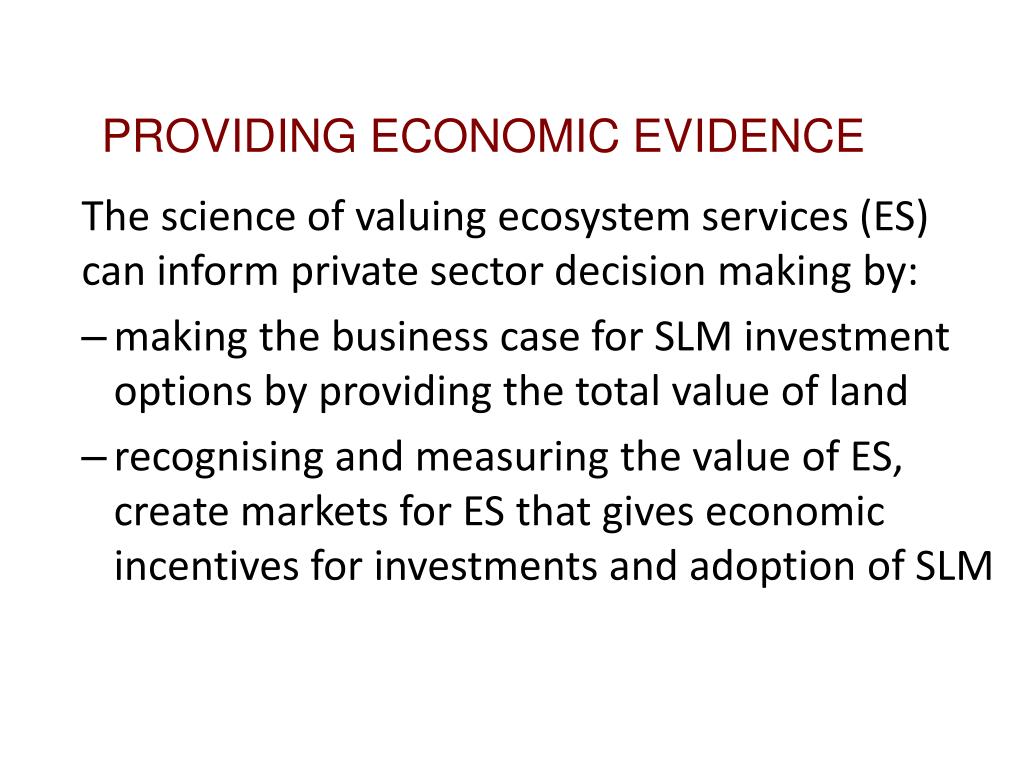 PROVIDING ECONOMIC EVIDENCE

The science of valuing ecosystem services (ES) can inform private sector decision making by:

– making the business case for SLM investment options by providing the total value of land

– recognising and measuring the value of ES, create markets for ES that gives economic incentives for investments and adoption of SLM